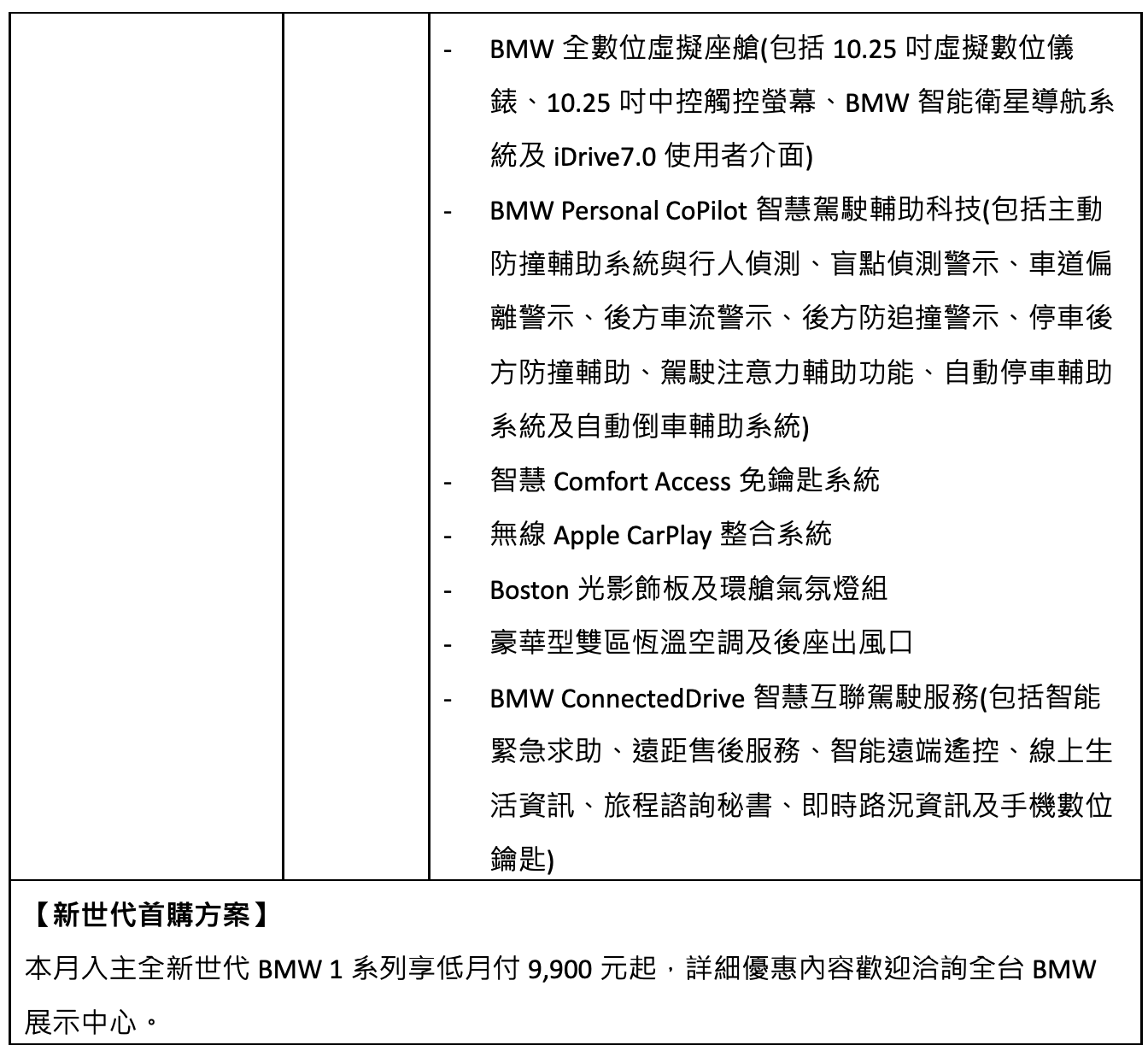 | | | - BMW 全數位虛擬座艙(包括 10.25 吋虛擬數位儀錶、10.25 吋中控觸控螢幕、BMW 智能衛星導航系統及 iDrive7.0 使用者介面)<br>- BMW Personal CoPilot 智慧駕駛輔助科技(包括主動防撞輔助系統與行人偵測、盲點偵測警示、車道偏離警示、後方車流警示、後方防追撞警示、停車後方防撞輔助、駕駛注意力輔助功能、自動停車輔助系統及自動倒車輔助系統)<br>- 智慧 Comfort Access 免鑰匙系統<br>- 無線 Apple CarPlay 整合系統<br>- Boston 光影飾板及環艙氣氛燈組<br>- 豪華型雙區恆溫空調及後座出風口<br>- BMW ConnectedDrive 智慧互聯駕駛服務(包括智能緊急求助、遠距售後服務、智能遠端遙控、線上生活資訊、旅程諮詢秘書、即時路況資訊及手機數位鑰匙) |
|---|---|---|

【新世代首購方案】

本月入主全新世代 BMW 1 系列享低月付 9,900 元起，詳細優惠內容歡迎洽詢全台 BMW 展示中心。